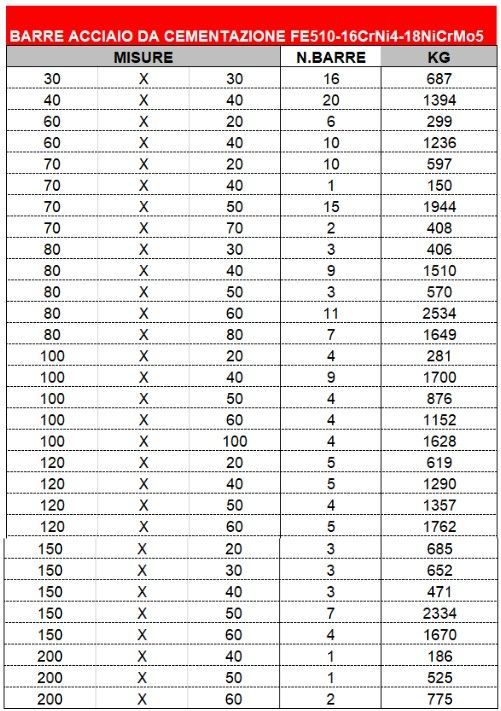 BARRE ACCIAIO DA CEMENTAZIONE FE510-16CrNi4-18NiCrMo5

| MISURE | | | N.BARRE | KG |
|---|---|---|---|---|
| 30 | X | 30 | 16 | 687 |
| 40 | X | 40 | 20 | 1394 |
| 60 | X | 20 | 6 | 299 |
| 60 | X | 40 | 10 | 1236 |
| 70 | X | 20 | 10 | 597 |
| 70 | X | 40 | 1 | 150 |
| 70 | X | 50 | 15 | 1944 |
| 70 | X | 70 | 2 | 408 |
| 80 | X | 30 | 3 | 406 |
| 80 | X | 40 | 9 | 1510 |
| 80 | X | 50 | 3 | 570 |
| 80 | X | 60 | 11 | 2534 |
| 80 | X | 80 | 7 | 1649 |
| 100 | X | 20 | 4 | 281 |
| 100 | X | 40 | 9 | 1700 |
| 100 | X | 50 | 4 | 876 |
| 100 | X | 60 | 4 | 1152 |
| 100 | X | 100 | 4 | 1628 |
| 120 | X | 20 | 5 | 619 |
| 120 | X | 40 | 5 | 1290 |
| 120 | X | 50 | 4 | 1357 |
| 120 | X | 60 | 5 | 1762 |
| 150 | X | 20 | 3 | 685 |
| 150 | X | 30 | 3 | 652 |
| 150 | X | 40 | 3 | 471 |
| 150 | X | 50 | 7 | 2334 |
| 150 | X | 60 | 4 | 1670 |
| 200 | X | 40 | 1 | 186 |
| 200 | X | 50 | 1 | 525 |
| 200 | X | 60 | 2 | 775 |